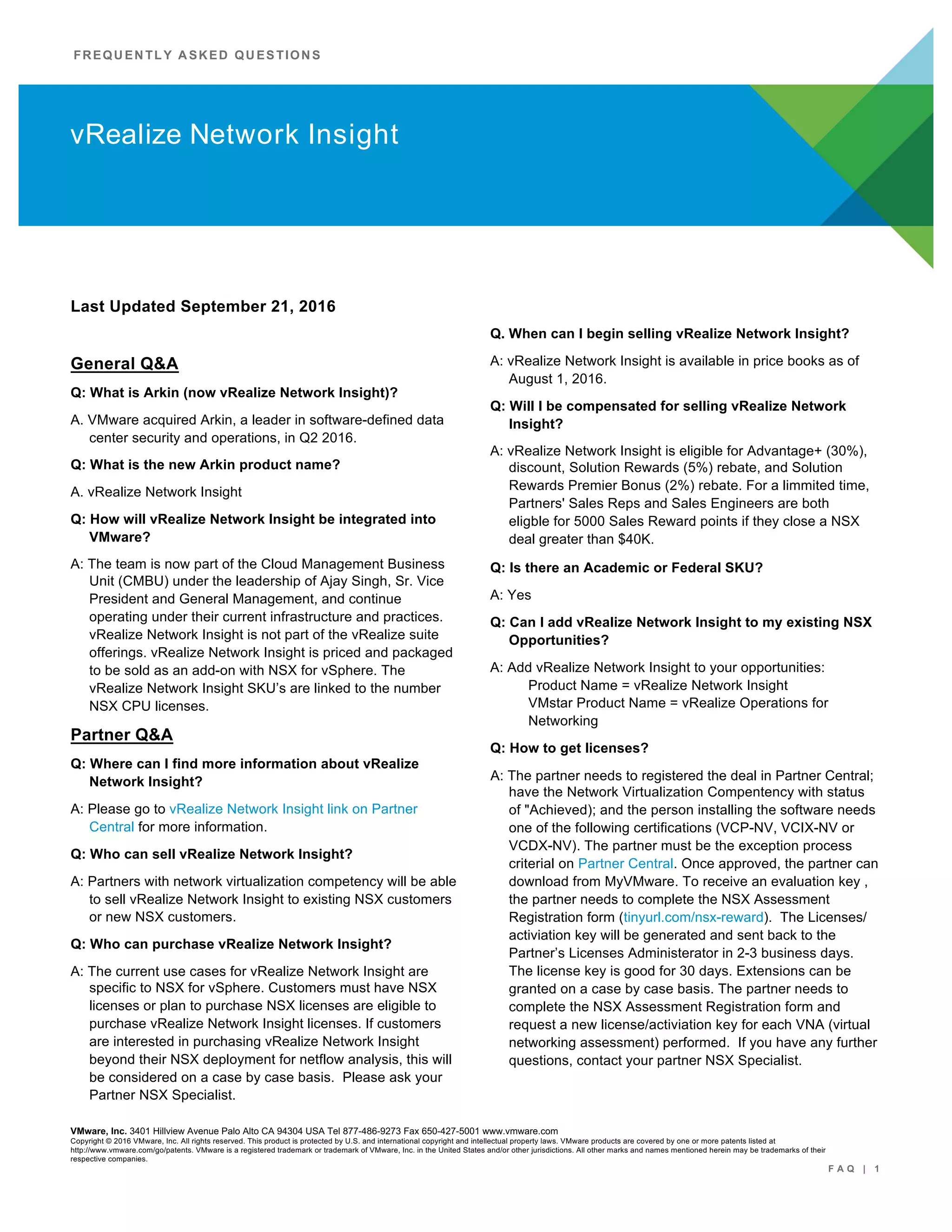 FREQUENTLY ASKED QUESTIONS

vRealize Network Insight

Last Updated September 21, 2016

General Q&A

Q: What is Arkin (now vRealize Network Insight)?

A. VMware acquired Arkin, a leader in software-defined data center security and operations, in Q2 2016.

Q: What is the new Arkin product name?

A. vRealize Network Insight

Q: How will vRealize Network Insight be integrated into VMware?

A: The team is now part of the Cloud Management Business Unit (CMBU) under the leadership of Ajay Singh, Sr. Vice President and General Management, and continue operating under their current infrastructure and practices. vRealize Network Insight is not part of the vRealize suite offerings. vRealize Network Insight is priced and packaged to be sold as an add-on with NSX for vSphere. The vRealize Network Insight SKU's are linked to the number NSX CPU licenses.

Partner Q&A

Q: Where can I find more information about vRealize Network Insight?

A: Please go to vRealize Network Insight link on Partner Central for more information.

Q: Who can sell vRealize Network Insight?

A: Partners with network virtualization competency will be able to sell vRealize Network Insight to existing NSX customers or new NSX customers.

Q: Who can purchase vRealize Network Insight?

A: The current use cases for vRealize Network Insight are specific to NSX for vSphere. Customers must have NSX licenses or plan to purchase NSX licenses are eligible to purchase vRealize Network Insight licenses. If customers are interested in purchasing vRealize Network Insight beyond their NSX deployment for netflow analysis, this will be considered on a case by case basis. Please ask your Partner NSX Specialist.

Q. When can I begin selling vRealize Network Insight?

A: vRealize Network Insight is available in price books as of August 1, 2016.

Q: Will I be compensated for selling vRealize Network Insight?

A: vRealize Network Insight is eligible for Advantage+ (30%), discount, Solution Rewards (5%) rebate, and Solution Rewards Premier Bonus (2%) rebate. For a limmited time, Partners' Sales Reps and Sales Engineers are both eligble for 5000 Sales Reward points if they close a NSX deal greater than $40K.

Q: Is there an Academic or Federal SKU?

A: Yes

Q: Can I add vRealize Network Insight to my existing NSX Opportunities?

A: Add vRealize Network Insight to your opportunities:
Product Name = vRealize Network Insight
VMstar Product Name = vRealize Operations for Networking

Q: How to get licenses?

A: The partner needs to registered the deal in Partner Central; have the Network Virtualization Compentency with status of "Achieved); and the person installing the software needs one of the following certifications (VCP-NV, VCIX-NV or VCDX-NV). The partner must be the exception process criterial on Partner Central. Once approved, the partner can download from MyVMware. To receive an evaluation key , the partner needs to complete the NSX Assessment Registration form (tinyurl.com/nsx-reward). The Licenses/ activiation key will be generated and sent back to the Partner's Licenses Administerator in 2-3 business days. The license key is good for 30 days. Extensions can be granted on a case by case basis. The partner needs to complete the NSX Assessment Registration form and request a new license/activiation key for each VNA (virtual networking assessment) performed. If you have any further questions, contact your partner NSX Specialist.

VMware, Inc. 3401 Hillview Avenue Palo Alto CA 94304 USA Tel 877-486-9273 Fax 650-427-5001 www.vmware.com
Copyright © 2016 VMware, Inc. All rights reserved. This product is protected by U.S. and international copyright and intellectual property laws. VMware products are covered by one or more patents listed at http://www.vmware.com/go/patents. VMware is a registered trademark or trademark of VMware, Inc. in the United States and/or other jurisdictions. All other marks and names mentioned herein may be trademarks of their respective companies.

FAQ | 1